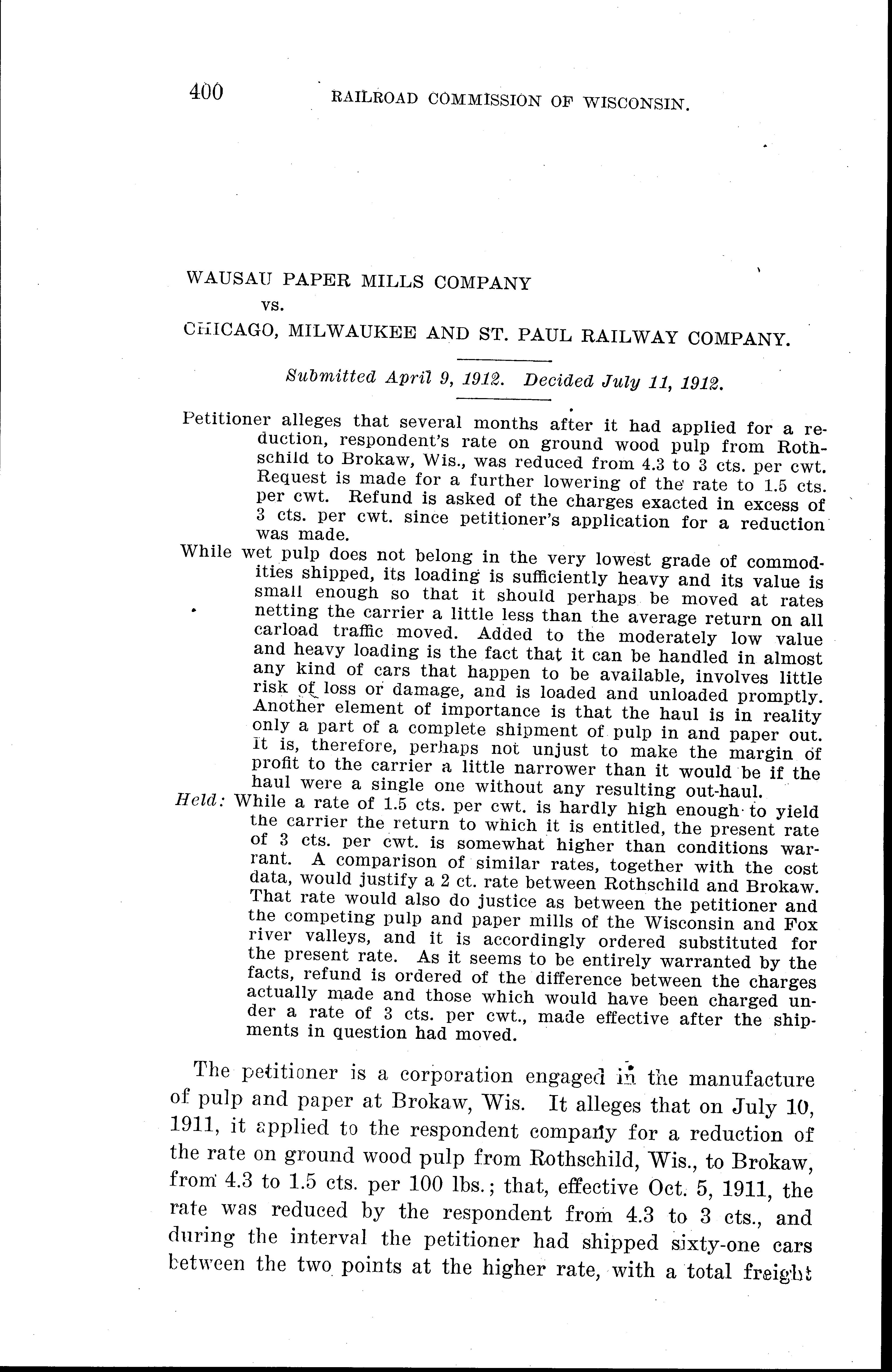 400 RAILROAD COMMISSION OF WISCONSIN.

WAUSAU PAPER MILLS COMPANY

vs.

CHICAGO, MILWAUKEE AND ST. PAUL RAILWAY COMPANY.

Submitted April 9, 1912. Decided July 11, 1912.

Petitioner alleges that several months after it had applied for a reduction, respondent's rate on ground wood pulp from Rothschild to Brokaw, Wis., was reduced from 4.3 to 3 cts. per cwt. Request is made for a further lowering of the rate to 1.5 cts. per cwt. Refund is asked of the charges exacted in excess of 3 cts. per cwt. since petitioner's application for a reduction was made.

While wet pulp does not belong in the very lowest grade of commodities shipped, its loading is sufficiently heavy and its value is small enough so that it should perhaps be moved at rates netting the carrier a little less than the average return on all carload traffic moved. Added to the moderately low value and heavy loading is the fact that it can be handled in almost any kind of cars that happen to be available, involves little risk of loss or damage, and is loaded and unloaded promptly. Another element of importance is that the haul is in reality only a part of a complete shipment of pulp in and paper out. It is, therefore, perhaps not unjust to make the margin of profit to the carrier a little narrower than it would be if the haul were a single one without any resulting out-haul.

Held: While a rate of 1.5 cts. per cwt. is hardly high enough to yield the carrier the return to which it is entitled, the present rate of 3 cts. per cwt. is somewhat higher than conditions warrant. A comparison of similar rates, together with the cost data, would justify a 2 ct. rate between Rothschild and Brokaw. That rate would also do justice as between the petitioner and the competing pulp and paper mills of the Wisconsin and Fox river valleys, and it is accordingly ordered substituted for the present rate. As it seems to be entirely warranted by the facts, refund is ordered of the difference between the charges actually made and those which would have been charged under a rate of 3 cts. per cwt., made effective after the shipments in question had moved.

The petitioner is a corporation engaged in the manufacture of pulp and paper at Brokaw, Wis. It alleges that on July 10, 1911, it applied to the respondent company for a reduction of the rate on ground wood pulp from Rothschild, Wis., to Brokaw, from 4.3 to 1.5 cts. per 100 lbs.; that, effective Oct. 5, 1911, the rate was reduced by the respondent from 4.3 to 3 cts., and during the interval the petitioner had shipped sixty-one cars between the two points at the higher rate, with a total freight